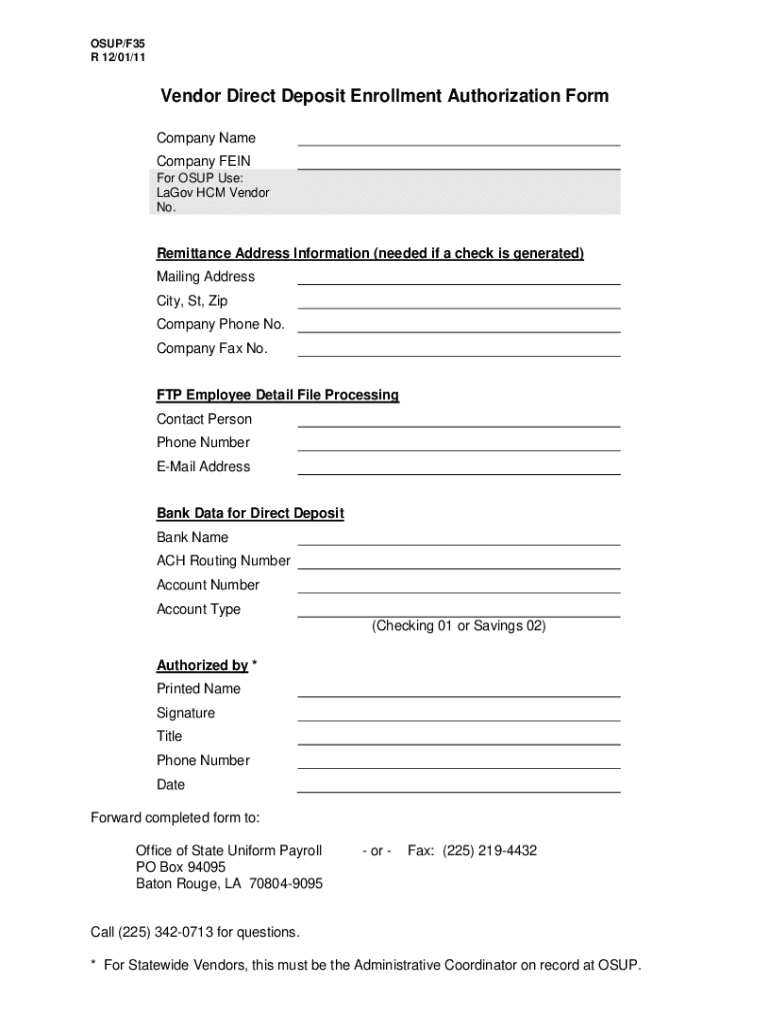 OSUP/F35
R 12/01/11

Vendor Direct Deposit Enrollment Authorization Form

Company Name

Company FEIN

For OSUP Use:
LaGov HCM Vendor No.

Remittance Address Information (needed if a check is generated)

Mailing Address

City, St, Zip

Company Phone No.

Company Fax No.

FTP Employee Detail File Processing

Contact Person

Phone Number

E-Mail Address

Bank Data for Direct Deposit

Bank Name

ACH Routing Number

Account Number

Account Type

(Checking 01 or Savings 02)

Authorized by *

Printed Name

Signature

Title

Phone Number

Date

Forward completed form to:

Office of State Uniform Payroll
PO Box 94095
Baton Rouge, LA 70804-9095

- or -

Fax: (225) 219-4432

Call (225) 342-0713 for questions.

* For Statewide Vendors, this must be the Administrative Coordinator on record at OSUP.